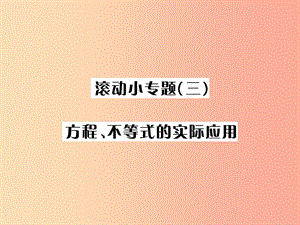 滚动小专题(三)

方程、不等式的实际应用